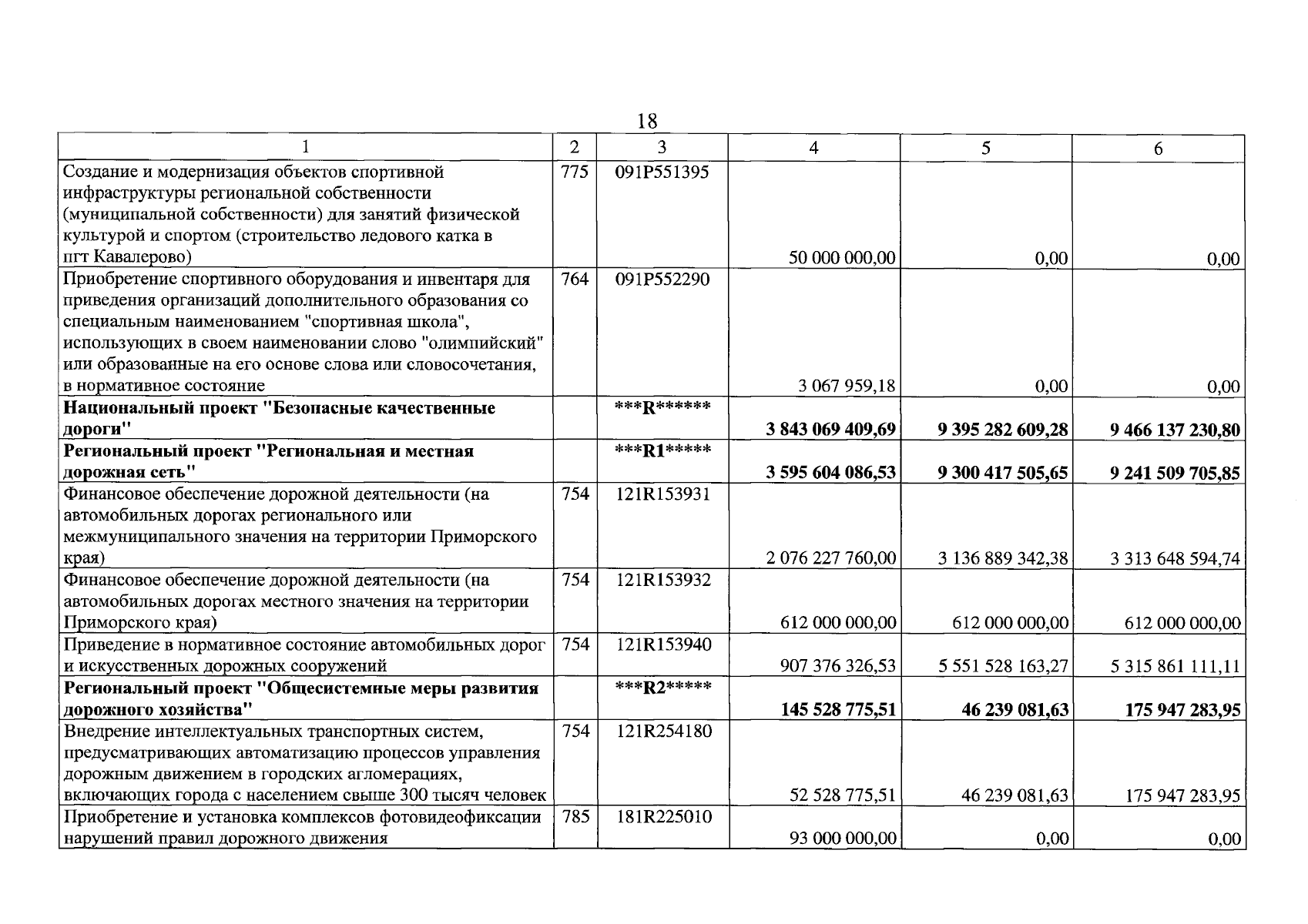 18

| 1 | 2 | 3 | 4 | 5 | 6 |
|---|---|---|---|---|---|
| Создание и модернизация объектов спортивной инфраструктуры региональной собственности (муниципальной собственности) для занятий физической культурой и спортом (строительство ледового катка в пгт Кавалерово) | 775 | 091P551395 | 50 000 000,00 | 0,00 | 0,00 |
| Приобретение спортивного оборудования и инвентаря для приведения организаций дополнительного образования со специальным наименованием "спортивная школа", использующих в своем наименовании слово "олимпийский" или образованные на его основе слова или словосочетания, в нормативное состояние | 764 | 091P552290 | 3 067 959,18 | 0,00 | 0,00 |
| Национальный проект "Безопасные качественные дороги" | | \*\*\*R\*\*\*\*\*\* | 3 843 069 409,69 | 9 395 282 609,28 | 9 466 137 230,80 |
| Региональный проект "Региональная и местная дорожная сеть" | | \*\*\*R1\*\*\*\*\* | 3 595 604 086,53 | 9 300 417 505,65 | 9 241 509 705,85 |
| Финансовое обеспечение дорожной деятельности (на автомобильных дорогах регионального или межмуниципального значения на территории Приморского края) | 754 | 121R153931 | 2 076 227 760,00 | 3 136 889 342,38 | 3 313 648 594,74 |
| Финансовое обеспечение дорожной деятельности (на автомобильных дорогах местного значения на территории Приморского края) | 754 | 121R153932 | 612 000 000,00 | 612 000 000,00 | 612 000 000,00 |
| Приведение в нормативное состояние автомобильных дорог и искусственных дорожных сооружений | 754 | 121R153940 | 907 376 326,53 | 5 551 528 163,27 | 5 315 861 111,11 |
| Региональный проект "Общесистемные меры развития дорожного хозяйства" | | \*\*\*R2\*\*\*\*\* | 145 528 775,51 | 46 239 081,63 | 175 947 283,95 |
| Внедрение интеллектуальных транспортных систем, предусматривающих автоматизацию процессов управления дорожным движением в городских агломерациях, включающих города с населением свыше 300 тысяч человек | 754 | 121R254180 | 52 528 775,51 | 46 239 081,63 | 175 947 283,95 |
| Приобретение и установка комплексов фотовидеофиксации нарушений правил дорожного движения | 785 | 181R225010 | 93 000 000,00 | 0,00 | 0,00 |